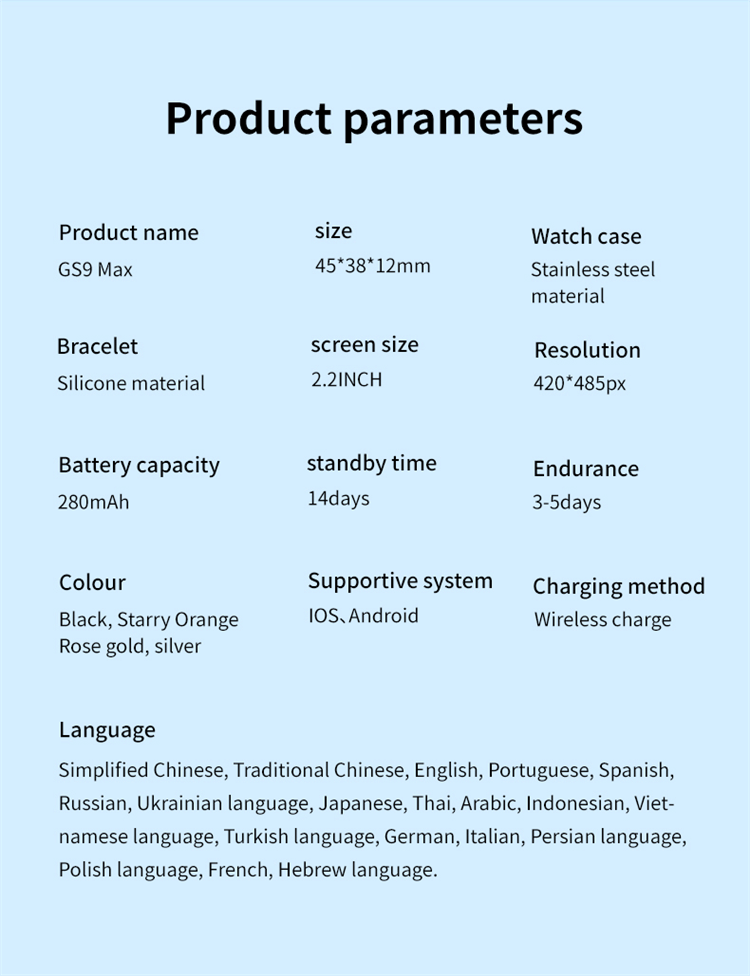 Product parameters

Product name
GS9 Max

size
45*38*12mm

Watch case
Stainless steel material

Bracelet
Silicone material

screen size
2.2INCH

Resolution
420*485px

Battery capacity
280mAh

standby time
14days

Endurance
3-5days

Colour
Black, Starry Orange
Rose gold, silver

Supportive system
IOS、Android

Charging method
Wireless charge

Language
Simplified Chinese, Traditional Chinese, English, Portuguese, Spanish, Russian, Ukrainian language, Japanese, Thai, Arabic, Indonesian, Vietnamese language, Turkish language, German, Italian, Persian language, Polish language, French, Hebrew language.